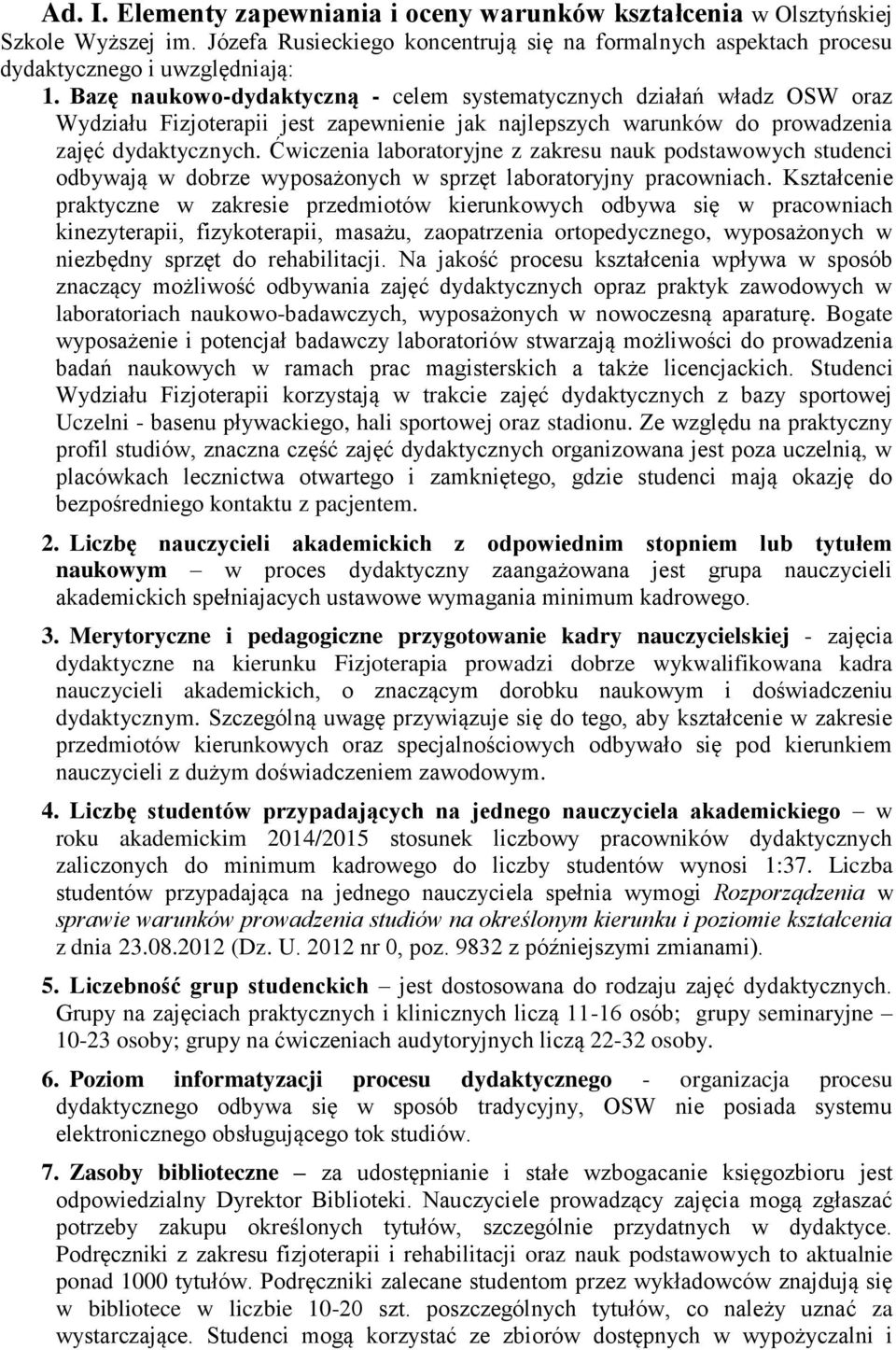 Ad. I. Elementy zapewniania i oceny warunków kształcenia w Olsztyńskiej Szkole Wyższej im. Józefa Rusieckiego koncentrują się na formalnych aspektach procesu dydaktycznego i uwzględniają:

1. Bazę naukowo-dydaktyczną - celem systematycznych działań władz OSW oraz Wydziału Fizjoterapii jest zapewnienie jak najlepszych warunków do prowadzenia zajęć dydaktycznych. Ćwiczenia laboratoryjne z zakresu nauk podstawowych studenci odbywają w dobrze wyposażonych w sprzęt laboratoryjny pracowniach. Kształcenie praktyczne w zakresie przedmiotów kierunkowych odbywa się w pracowniach kinezyterapii, fizykoterapii, masażu, zaopatrzenia ortopedycznego, wyposażonych w niezbędny sprzęt do rehabilitacji. Na jakość procesu kształcenia wpływa w sposób znaczący możliwość odbywania zajęć dydaktycznych opraz praktyk zawodowych w laboratoriach naukowo-badawczych, wyposażonych w nowoczesną aparaturę. Bogate wyposażenie i potencjał badawczy laboratoriów stwarzają możliwości do prowadzenia badań naukowych w ramach prac magisterskich a także licencjackich. Studenci Wydziału Fizjoterapii korzystają w trakcie zajęć dydaktycznych z bazy sportowej Uczelni - basenu pływackiego, hali sportowej oraz stadionu. Ze względu na praktyczny profil studiów, znaczna część zajęć dydaktycznych organizowana jest poza uczelnią, w placówkach lecznictwa otwartego i zamkniętego, gdzie studenci mają okazję do bezpośredniego kontaktu z pacjentem.

2. Liczbę nauczycieli akademickich z odpowiednim stopniem lub tytułem naukowym – w proces dydaktyczny zaangażowana jest grupa nauczycieli akademickich spełniajacych ustawowe wymagania minimum kadrowego.

3. Merytoryczne i pedagogiczne przygotowanie kadry nauczycielskiej - zajęcia dydaktyczne na kierunku Fizjoterapia prowadzi dobrze wykwalifikowana kadra nauczycieli akademickich, o znaczącym dorobku naukowym i doświadczeniu dydaktycznym. Szczególną uwagę przywiązuje się do tego, aby kształcenie w zakresie przedmiotów kierunkowych oraz specjalnościowych odbywało się pod kierunkiem nauczycieli z dużym doświadczeniem zawodowym.

4. Liczbę studentów przypadających na jednego nauczyciela akademickiego – w roku akademickim 2014/2015 stosunek liczbowy pracowników dydaktycznych zaliczonych do minimum kadrowego do liczby studentów wynosi 1:37. Liczba studentów przypadająca na jednego nauczyciela spełnia wymogi Rozporządzenia w sprawie warunków prowadzenia studiów na określonym kierunku i poziomie kształcenia z dnia 23.08.2012 (Dz. U. 2012 nr 0, poz. 9832 z późniejszymi zmianami).

5. Liczebność grup studenckich – jest dostosowana do rodzaju zajęć dydaktycznych. Grupy na zajęciach praktycznych i klinicznych liczą 11-16 osób; grupy seminaryjne – 10-23 osoby; grupy na ćwiczeniach audytoryjnych liczą 22-32 osoby.

6. Poziom informatyzacji procesu dydaktycznego - organizacja procesu dydaktycznego odbywa się w sposób tradycyjny, OSW nie posiada systemu elektronicznego obsługującego tok studiów.

7. Zasoby biblioteczne – za udostępnianie i stałe wzbogacanie księgozbioru jest odpowiedzialny Dyrektor Biblioteki. Nauczyciele prowadzący zajęcia mogą zgłaszać potrzeby zakupu określonych tytułów, szczególnie przydatnych w dydaktyce. Podręczniki z zakresu fizjoterapii i rehabilitacji oraz nauk podstawowych to aktualnie ponad 1000 tytułów. Podręczniki zalecane studentom przez wykładowców znajdują się w bibliotece w liczbie 10-20 szt. poszczególnych tytułów, co należy uznać za wystarczające. Studenci mogą korzystać ze zbiorów dostępnych w wypożyczalni i